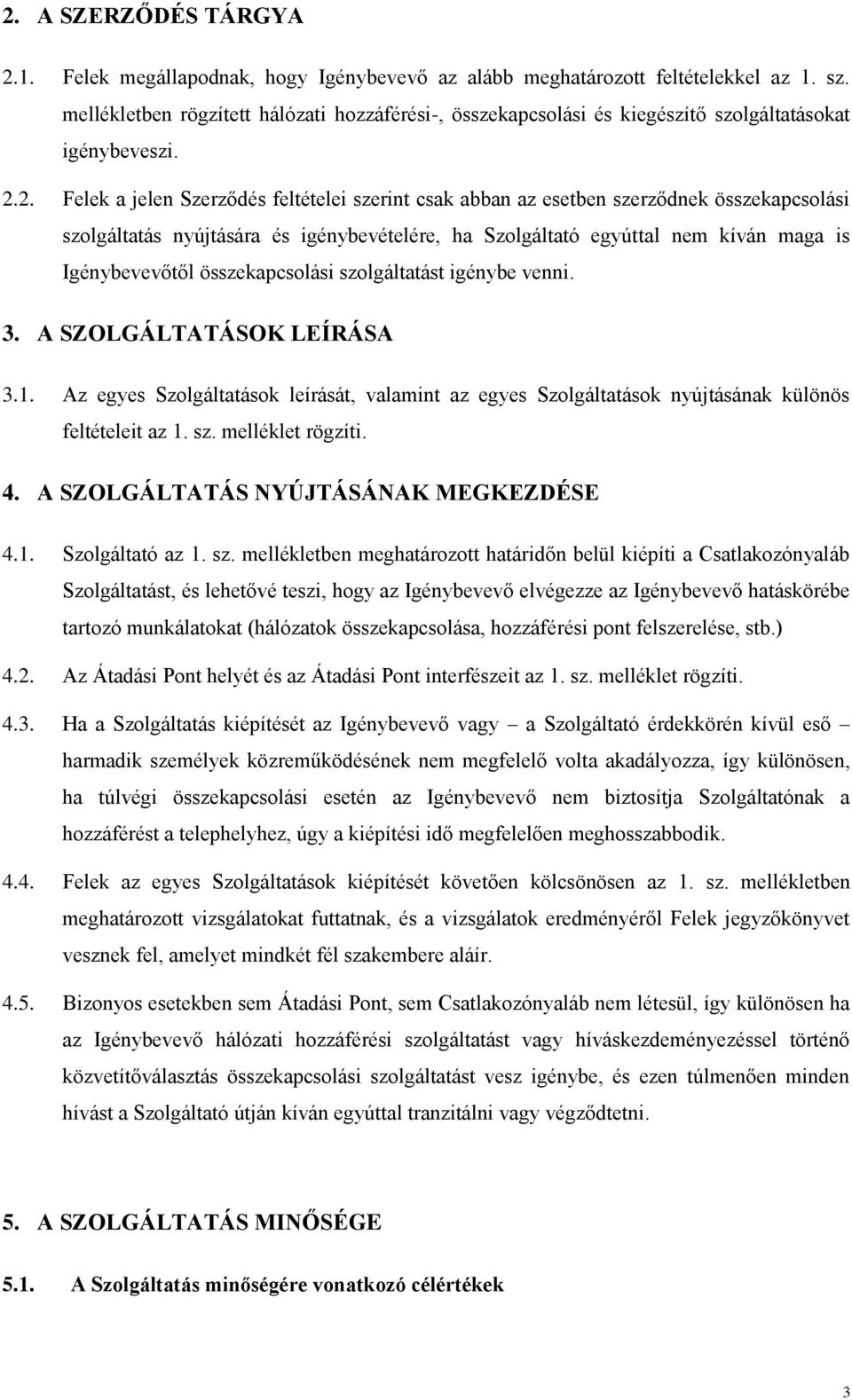 2. A SZERZŐDÉS TÁRGYA

2.1. Felek megállapodnak, hogy Igénybevevő az alább meghatározott feltételekkel az 1. sz. mellékletben rögzített hálózati hozzáférési-, összekapcsolási és kiegészítő szolgáltatásokat igénybeveszi.

2.2. Felek a jelen Szerződés feltételei szerint csak abban az esetben szerződnek összekapcsolási szolgáltatás nyújtására és igénybevételére, ha Szolgáltató egyúttal nem kíván maga is Igénybevevőtől összekapcsolási szolgáltatást igénybe venni.

3. A SZOLGÁLTATÁSOK LEÍRÁSA

3.1. Az egyes Szolgáltatások leírását, valamint az egyes Szolgáltatások nyújtásának különös feltételeit az 1. sz. melléklet rögzíti.

4. A SZOLGÁLTATÁS NYÚJTÁSÁNAK MEGKEZDÉSE

4.1. Szolgáltató az 1. sz. mellékletben meghatározott határidőn belül kiépíti a Csatlakozónyaláb Szolgáltatást, és lehetővé teszi, hogy az Igénybevevő elvégezze az Igénybevevő hatáskörébe tartozó munkálatokat (hálózatok összekapcsolása, hozzáférési pont felszerelése, stb.)

4.2. Az Átadási Pont helyét és az Átadási Pont interfészeit az 1. sz. melléklet rögzíti.

4.3. Ha a Szolgáltatás kiépítését az Igénybevevő vagy – a Szolgáltató érdekkörén kívül eső – harmadik személyek közreműködésének nem megfelelő volta akadályozza, így különösen, ha túlvégi összekapcsolási esetén az Igénybevevő nem biztosítja Szolgáltatónak a hozzáférést a telephelyhez, úgy a kiépítési idő megfelelően meghosszabbodik.

4.4. Felek az egyes Szolgáltatások kiépítését követően kölcsönösen az 1. sz. mellékletben meghatározott vizsgálatokat futtatnak, és a vizsgálatok eredményéről Felek jegyzőkönyvet vesznek fel, amelyet mindkét fél szakembere aláír.

4.5. Bizonyos esetekben sem Átadási Pont, sem Csatlakozónyaláb nem létesül, így különösen ha az Igénybevevő hálózati hozzáférési szolgáltatást vagy híváskezdeményezéssel történő közvetítőválasztás összekapcsolási szolgáltatást vesz igénybe, és ezen túlmenően minden hívást a Szolgáltató útján kíván egyúttal tranzitálni vagy végződtetni.

5. A SZOLGÁLTATÁS MINŐSÉGE

5.1. A Szolgáltatás minőségére vonatkozó célértékek

3